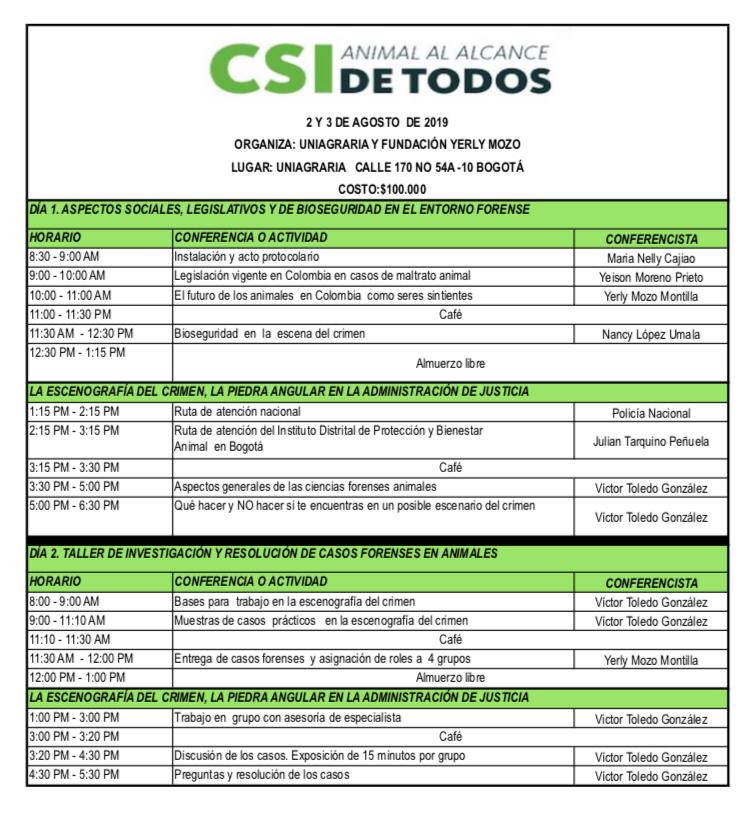 CSI ANIMAL AL ALCANCE DE TODOS

2 Y 3 DE AGOSTO DE 2019

ORGANIZA: UNIAGRARIA Y FUNDACIÓN YERLY MOZO

LUGAR: UNIAGRARIA CALLE 170 NO 54A -10 BOGOTÁ

COSTO:$100.000

DÍA 1. ASPECTOS SOCIALES, LEGISLATIVOS Y DE BIOSEGURIDAD EN EL ENTORNO FORENSE

| HORARIO | CONFERENCIA O ACTIVIDAD | CONFERENCISTA |
|---|---|---|
| 8:30 - 9:00 AM | Instalación y acto protocolario | Maria Nelly Cajiao |
| 9:00 - 10:00 AM | Legislación vigente en Colombia en casos de maltrato animal | Yeison Moreno Prieto |
| 10:00 - 11:00 AM | El futuro de los animales en Colombia como seres sintientes | Yerly Mozo Montilla |
| 11:00 - 11:30 PM | Café | |
| 11:30 AM - 12:30 PM | Bioseguridad en la escena del crimen | Nancy López Umala |
| 12:30 PM - 1:15 PM | Almuerzo libre | |

LA ESCENOGRAFÍA DEL CRIMEN, LA PIEDRA ANGULAR EN LA ADMINISTRACIÓN DE JUSTICIA

| | | |
|---|---|---|
| 1:15 PM - 2:15 PM | Ruta de atención nacional | Policía Nacional |
| 2:15 PM - 3:15 PM | Ruta de atención del Instituto Distrital de Protección y Bienestar Animal en Bogotá | Julian Tarquino Peñuela |
| 3:15 PM - 3:30 PM | Café | |
| 3:30 PM - 5:00 PM | Aspectos generales de las ciencias forenses animales | Víctor Toledo González |
| 5:00 PM - 6:30 PM | Qué hacer y NO hacer si te encuentras en un posible escenario del crimen | Víctor Toledo González |

DÍA 2. TALLER DE INVESTIGACIÓN Y RESOLUCIÓN DE CASOS FORENSES EN ANIMALES

| HORARIO | CONFERENCIA O ACTIVIDAD | CONFERENCISTA |
|---|---|---|
| 8:00 - 9:00 AM | Bases para trabajo en la escenografía del crimen | Víctor Toledo González |
| 9:00 - 11:10 AM | Muestras de casos prácticos en la escenografía del crimen | Víctor Toledo González |
| 11:10 - 11:30 AM | Café | |
| 11:30 AM - 12:00 PM | Entrega de casos forenses y asignación de roles a 4 grupos | Yerly Mozo Montilla |
| 12:00 PM - 1:00 PM | Almuerzo libre | |

LA ESCENOGRAFÍA DEL CRIMEN, LA PIEDRA ANGULAR EN LA ADMINISTRACIÓN DE JUSTICIA

| | | |
|---|---|---|
| 1:00 PM - 3:00 PM | Trabajo en grupo con asesoría de especialista | Víctor Toledo González |
| 3:00 PM - 3:20 PM | Café | |
| 3:20 PM - 4:30 PM | Discusión de los casos. Exposición de 15 minutos por grupo | Víctor Toledo González |
| 4:30 PM - 5:30 PM | Preguntas y resolución de los casos | Víctor Toledo González |